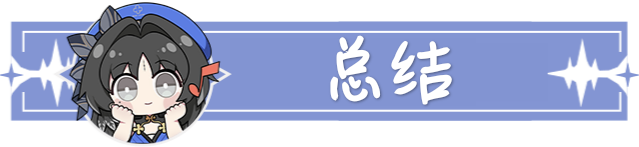 总结